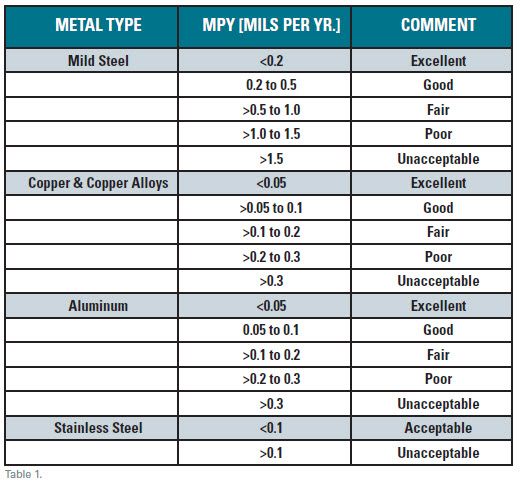 | METAL TYPE | MPY [MILS PER YR.] | COMMENT |
|---|---|---|
| Mild Steel | <0.2 | Excellent |
| | 0.2 to 0.5 | Good |
| | >0.5 to 1.0 | Fair |
| | >1.0 to 1.5 | Poor |
| | >1.5 | Unacceptable |
| Copper & Copper Alloys | <0.05 | Excellent |
| | >0.05 to 0.1 | Good |
| | >0.1 to 0.2 | Fair |
| | >0.2 to 0.3 | Poor |
| | >0.3 | Unacceptable |
| Aluminum | <0.05 | Excellent |
| | 0.05 to 0.1 | Good |
| | >0.1 to 0.2 | Fair |
| | >0.2 to 0.3 | Poor |
| | >0.3 | Unacceptable |
| Stainless Steel | <0.1 | Acceptable |
| | >0.1 | Unacceptable |

Table 1.